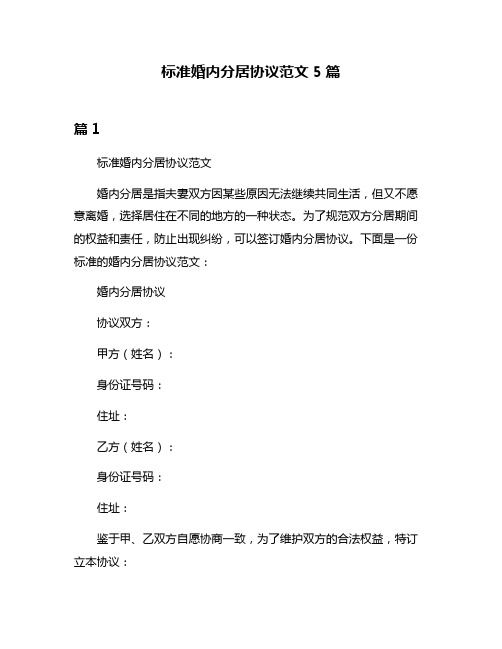 标准婚内分居协议范文 5 篇

篇 1

标准婚内分居协议范文

婚内分居是指夫妻双方因某些原因无法继续共同生活，但又不愿意离婚，选择居住在不同的地方的一种状态。为了规范双方分居期间的权益和责任，防止出现纠纷，可以签订婚内分居协议。下面是一份标准的婚内分居协议范文：

婚内分居协议

协议双方：

甲方（姓名）：

身份证号码：

住址：

乙方（姓名）：

身份证号码：

住址：

鉴于甲、乙双方自愿协商一致，为了维护双方的合法权益，特订立本协议：